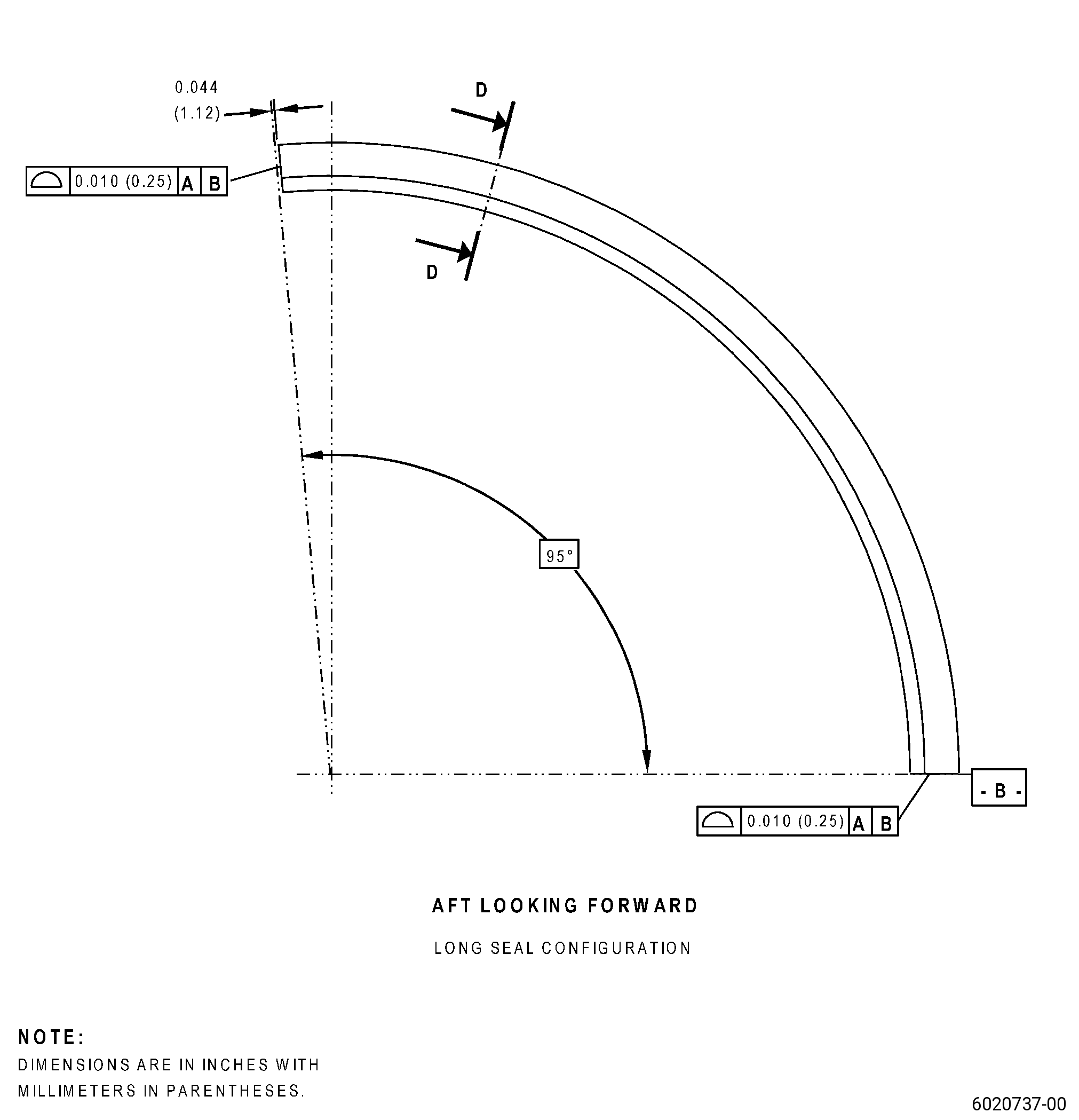 0.044
(1.12)

D

0.010 (0.25) A B

D

95°

- B -

0.010 (0.25) A B

AFT LOOKING FORWARD

LONG SEAL CONFIGURATION

NOTE:
DIMENSIONS ARE IN INCHES WITH MILLIMETERS IN PARENTHESES.

6020737-00